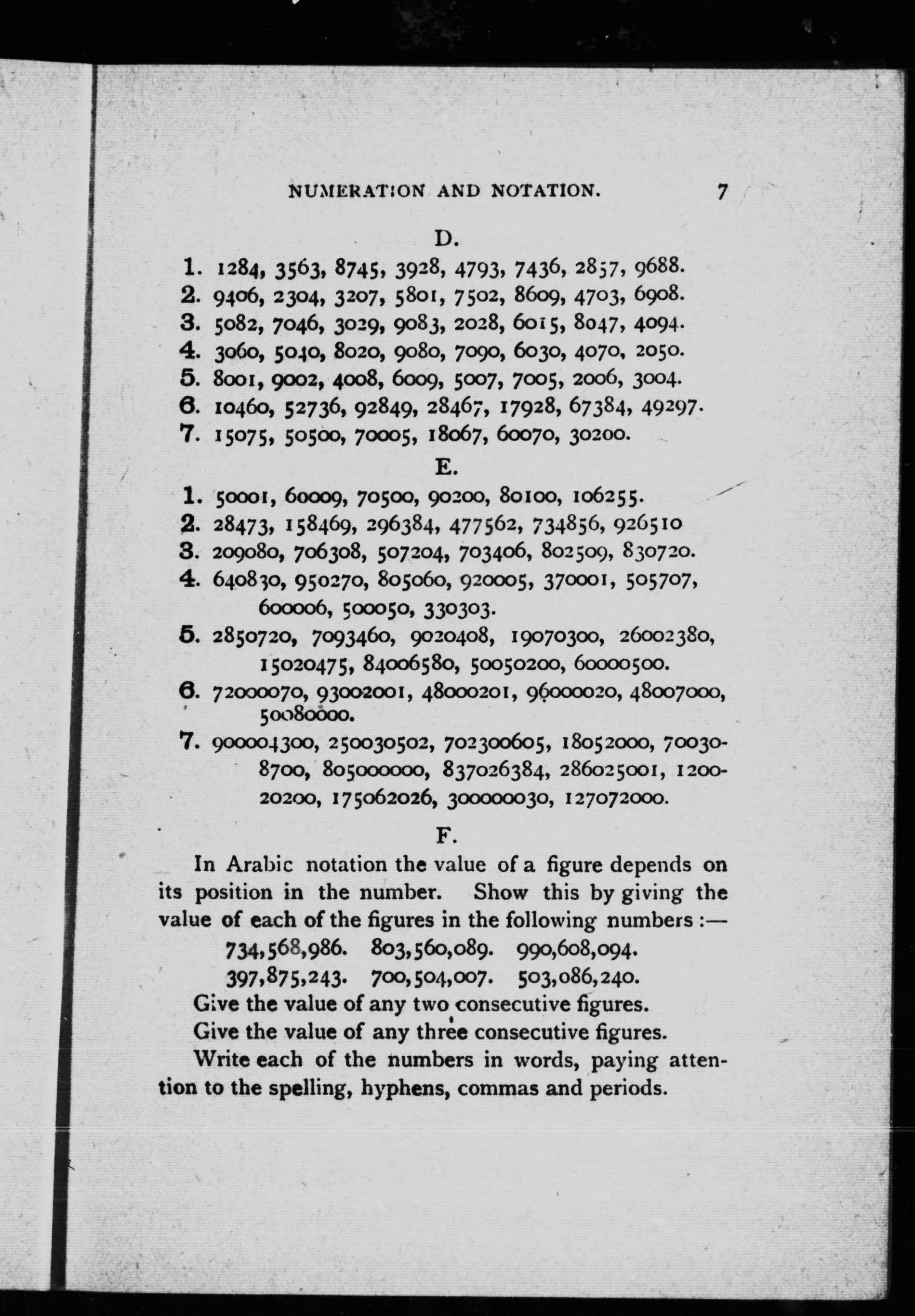 NUMERATION AND NOTATION. 7

D.

1. 1284, 3563, 8745, 3928, 4793, 7436, 2857, 9688.
2. 9406, 2304, 3207, 5801, 7502, 8609, 4703, 6908.
3. 5082, 7046, 3029, 9083, 2028, 6015, 8047, 4094.
4. 3060, 5040, 8020, 9080, 7090, 6030, 4070, 2050.
5. 8001, 9002, 4008, 6009, 5007, 7005, 2006, 3004.
6. 10460, 52736, 92849, 28467, 17928, 67384, 49297.
7. 15075, 50500, 70005, 18067, 60070, 30200.

E.

1. 50001, 60009, 70500, 90200, 80100, 106255.
2. 28473, 158469, 296384, 477562, 734856, 926510
3. 209080, 706308, 507204, 703406, 802509, 830720.
4. 640830, 950270, 805060, 920005, 370001, 505707, 600006, 500050, 330303.
5. 2850720, 7093460, 9020408, 19070300, 26002380, 15020475, 84006580, 50050200, 60000500.
6. 72000070, 93002001, 48000201, 96000020, 48007000, 50080000.
7. 900004300, 250030502, 702300605, 18052000, 700308700, 805000000, 837026384, 286025001, 120020200, 175062026, 300000030, 127072000.

F.

In Arabic notation the value of a figure depends on its position in the number. Show this by giving the value of each of the figures in the following numbers :—

734,568,986. 803,560,089. 990,608,094.
397,875,243. 700,504,007. 503,086,240.

Give the value of any two consecutive figures.

Give the value of any three consecutive figures.

Write each of the numbers in words, paying attention to the spelling, hyphens, commas and periods.